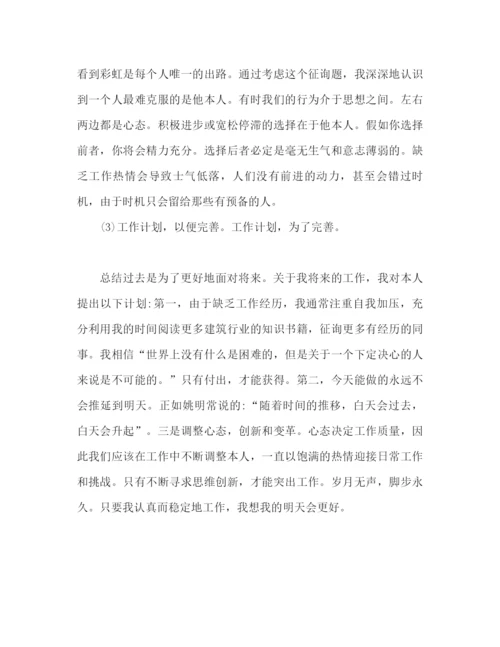 看到彩虹是每个人唯一的出路。通过考虑这个征询题，我深深地认识到一个人最难克服的是他本人。有时我们的行为介于思想之间。左右两边都是心态。积极进步或宽松停滞的选择在于他本人。假如你选择前者，你将会精力充分。选择后者必定是毫无生气和意志薄弱的。缺乏工作热情会导致士气低落，人们没有前进的动力，甚至会错过时机，由于时机只会留给那些有预备的人。

⑶工作计划，以便完善。工作计划，为了完善。

总结过去是为了更好地面对将来。关于我将来的工作，我对本人提出以下计划:第一，由于缺乏工作经历，我通常注重自我加压，充分利用我的时间阅读更多建筑行业的知识书籍，征询更多有经历的同事。我相信“世界上没有什么是困难的，但是关于一个下定决心的人来说是不可能的。”只有付出，才能获得。第二，今天能做的永远不会推延到明天。正如姚明常说的:“随着时间的推移，白天会过去，白天会升起”。三是调整心态，创新和变革。心态决定工作质量，因此我们应该在工作中不断调整本人，一直以饱满的热情迎接日常工作和挑战。只有不断寻求思维创新，才能突出工作。岁月无声，脚步永久。只要我认真而稳定地工作，我想我的明天会更好。